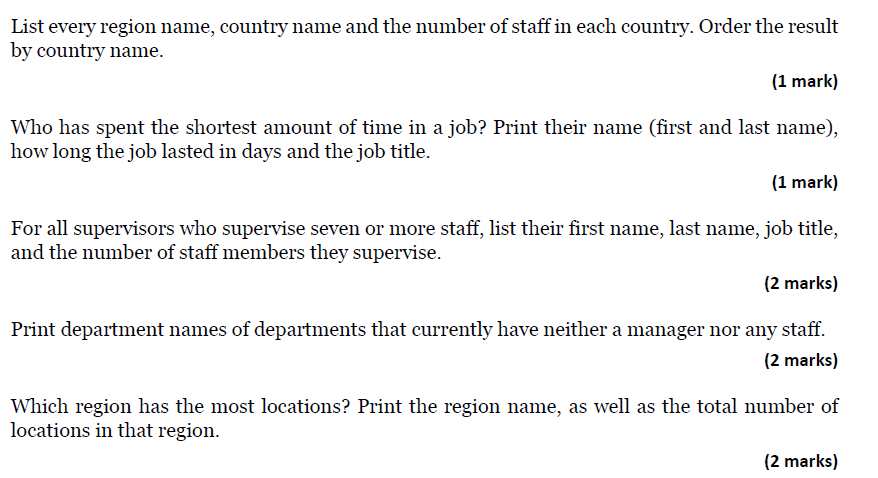 List every region name, country name and the number of staff in each country. Order the result by country name.

(1 mark)

Who has spent the shortest amount of time in a job? Print their name (first and last name), how long the job lasted in days and the job title.

(1 mark)

For all supervisors who supervise seven or more staff, list their first name, last name, job title, and the number of staff members they supervise.

(2 marks)

Print department names of departments that currently have neither a manager nor any staff.

(2 marks)

Which region has the most locations? Print the region name, as well as the total number of locations in that region.

(2 marks)